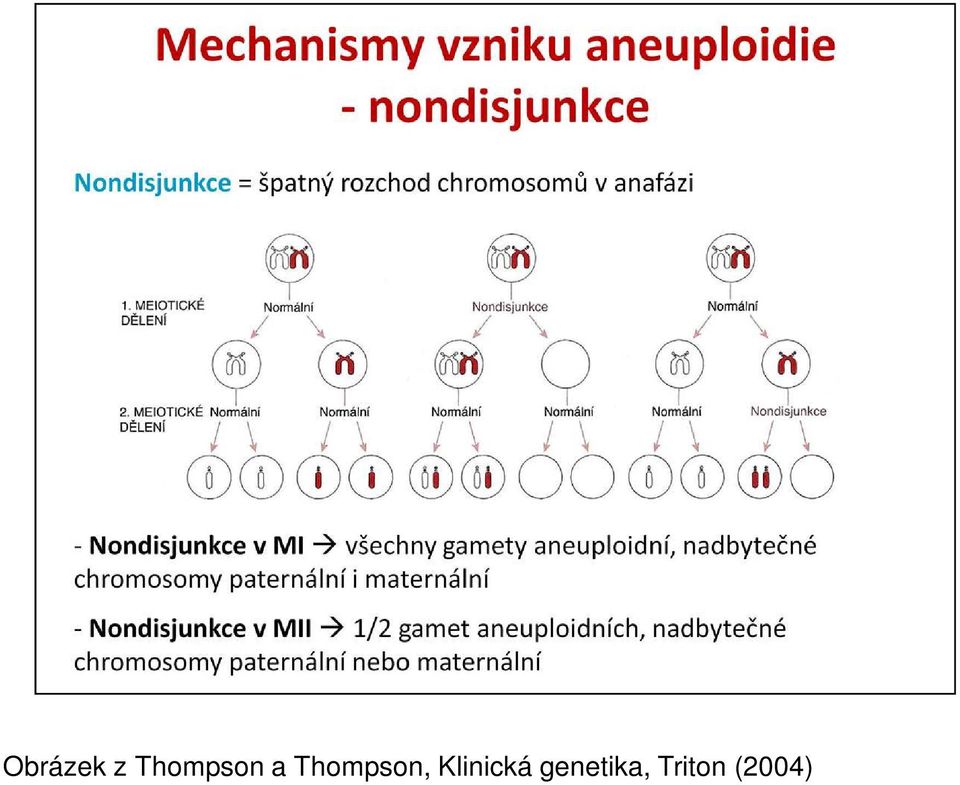 Mechanismy vzniku aneuploidie - nondisjunkce

Nondisjunkce = špatný rozchod chromosomů v anafázi

1. MEIOTICKÉ DĚLENÍ

Normální

Nondisjunkce

Normální

2. MEIOTICKÉ DĚLENÍ

Normální

Normální

Normální

Normální

Normální

Nondisjunkce

- Nondisjunkce v MI → všechny gamety aneuploidní, nadbytečné chromosomy paternální i maternální

- Nondisjunkce v MII → 1/2 gamet aneuploidních, nadbytečné chromosomy paternální nebo maternální

Obrázek z Thompson a Thompson, Klinická genetika, Triton (2004)